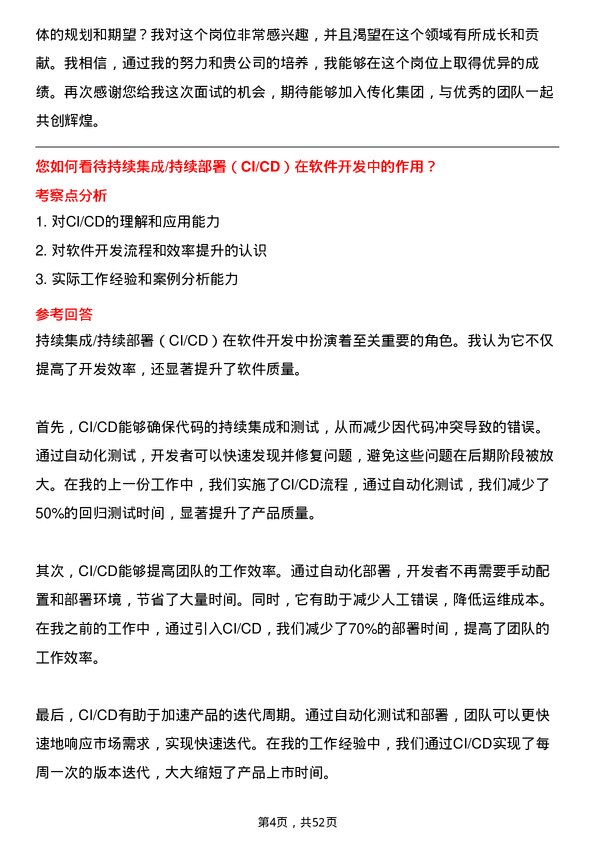 体的规划和期望？我对这个岗位非常感兴趣，并且渴望在这个领域有所成长和贡献。我相信，通过我的努力和贵公司的培养，我能够在这个岗位上取得优异的成绩。再次感谢您给我这次面试的机会，期待能够加入传化集团，与优秀的团队一起共创辉煌。

您如何看待持续集成/持续部署（CI/CD）在软件开发中的作用？

考察点分析

1. 对CI/CD的理解和应用能力
2. 对软件开发流程和效率提升的认识
3. 实际工作经验和案例分析能力

参考回答

持续集成/持续部署（CI/CD）在软件开发中扮演着至关重要的角色。我认为它不仅提高了开发效率，还显著提升了软件质量。

首先，CI/CD能够确保代码的持续集成和测试，从而减少因代码冲突导致的错误。通过自动化测试，开发者可以快速发现并修复问题，避免这些问题在后期阶段被放大。在我的上一份工作中，我们实施了CI/CD流程，通过自动化测试，我们减少了50%的回归测试时间，显著提升了产品质量。

其次，CI/CD能够提高团队的工作效率。通过自动化部署，开发者不再需要手动配置和部署环境，节省了大量时间。同时，它有助于减少人工错误，降低运维成本。在我之前的工作中，通过引入CI/CD，我们减少了70%的部署时间，提高了团队的工作效率。

最后，CI/CD有助于加速产品的迭代周期。通过自动化测试和部署，团队可以更快速地响应市场需求，实现快速迭代。在我的工作经验中，我们通过CI/CD实现了每周一次的版本迭代，大大缩短了产品上市时间。

第4页，共52页